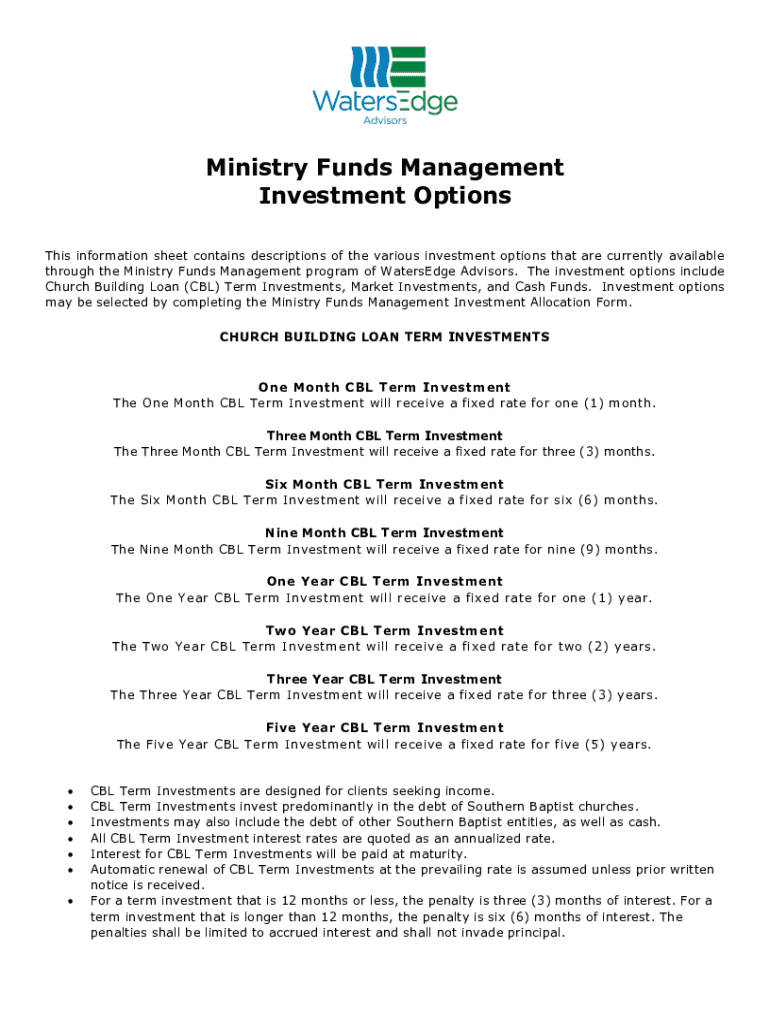 WatersEdge
Advisors

Ministry Funds Management
Investment Options

This information sheet contains descriptions of the various investment options that are currently available through the Ministry Funds Management program of WatersEdge Advisors. The investment options include Church Building Loan (CBL) Term Investments, Market Investments, and Cash Funds. Investment options may be selected by completing the Ministry Funds Management Investment Allocation Form.

CHURCH BUILDING LOAN TERM INVESTMENTS

One Month CBL Term Investment
The One Month CBL Term Investment will receive a fixed rate for one (1) month.

Three Month CBL Term Investment
The Three Month CBL Term Investment will receive a fixed rate for three (3) months.

Six Month CBL Term Investment
The Six Month CBL Term Investment will receive a fixed rate for six (6) months.

Nine Month CBL Term Investment
The Nine Month CBL Term Investment will receive a fixed rate for nine (9) months.

One Year CBL Term Investment
The One Year CBL Term Investment will receive a fixed rate for one (1) year.

Two Year CBL Term Investment
The Two Year CBL Term Investment will receive a fixed rate for two (2) years.

Three Year CBL Term Investment
The Three Year CBL Term Investment will receive a fixed rate for three (3) years.

Five Year CBL Term Investment
The Five Year CBL Term Investment will receive a fixed rate for five (5) years.

• CBL Term Investments are designed for clients seeking income.
• CBL Term Investments invest predominantly in the debt of Southern Baptist churches.
• Investments may also include the debt of other Southern Baptist entities, as well as cash.
• All CBL Term Investment interest rates are quoted as an annualized rate.
• Interest for CBL Term Investments will be paid at maturity.
• Automatic renewal of CBL Term Investments at the prevailing rate is assumed unless prior written notice is received.
• For a term investment that is 12 months or less, the penalty is three (3) months of interest. For a term investment that is longer than 12 months, the penalty is six (6) months of interest. The penalties shall be limited to accrued interest and shall not invade principal.